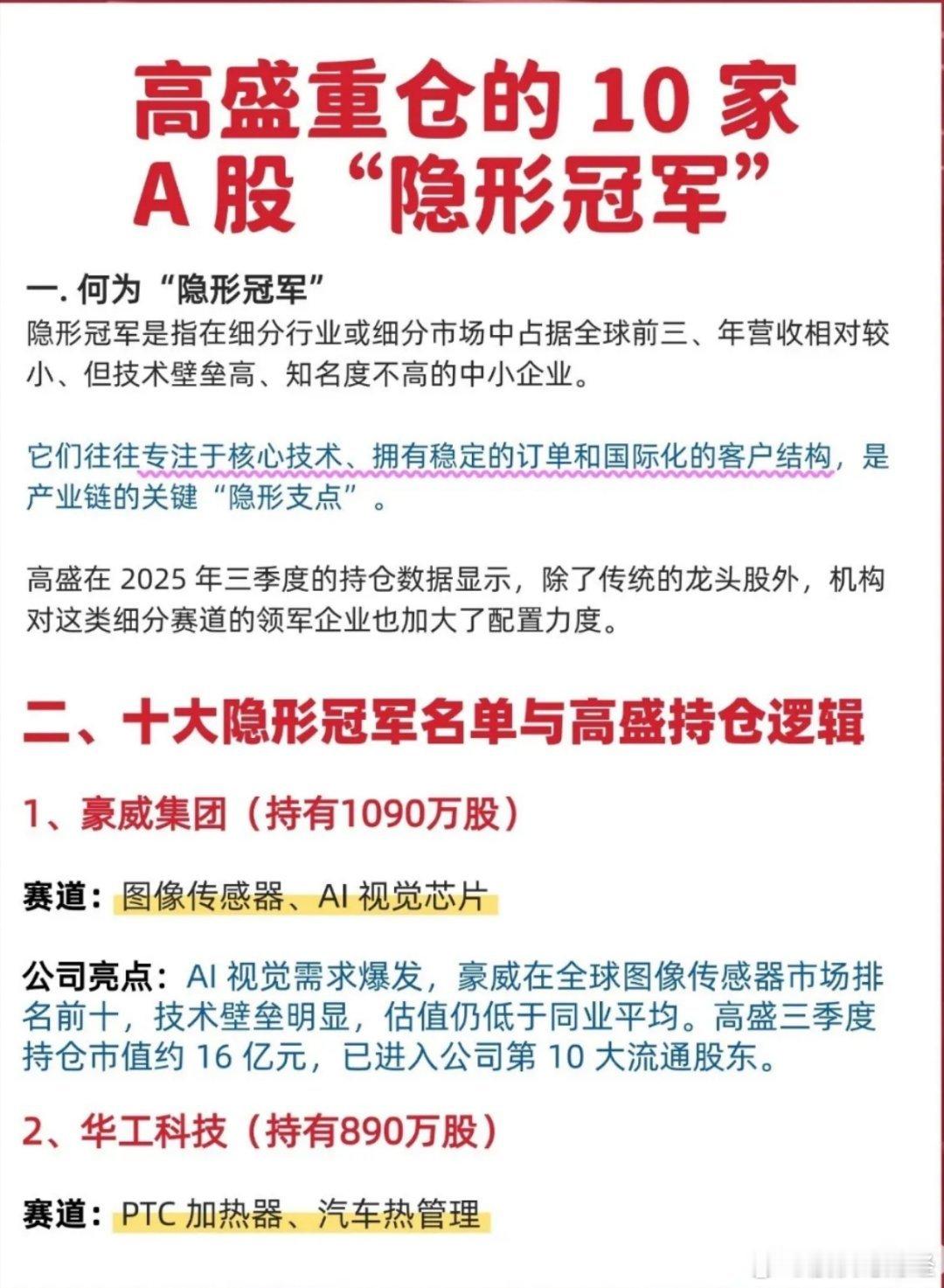 高盛重仓的 10 家
A 股“隐形冠军”

一. 何为“隐形冠军”
隐形冠军是指在细分行业或细分市场中占据全球前三、年营收相对较小、但技术壁垒高、知名度不高的中小企业。

它们往往专注于核心技术、拥有稳定的订单和国际化的客户结构，是产业链的关键“隐形支点”。

高盛在 2025 年三季度的持仓数据显示，除了传统的龙头股外，机构对这类细分赛道的领军企业也加大了配置力度。

二、十大隐形冠军名单与高盛持仓逻辑

1、豪威集团（持有1090万股）

赛道：图像传感器、AI 视觉芯片

公司亮点：AI 视觉需求爆发，豪威在全球图像传感器市场排名前十，技术壁垒明显，估值仍低于同业平均。高盛三季度持仓市值约 16 亿元，已进入公司第 10 大流通股东。

2、华工科技（持有890万股）

赛道：PTC 加热器、汽车热管理